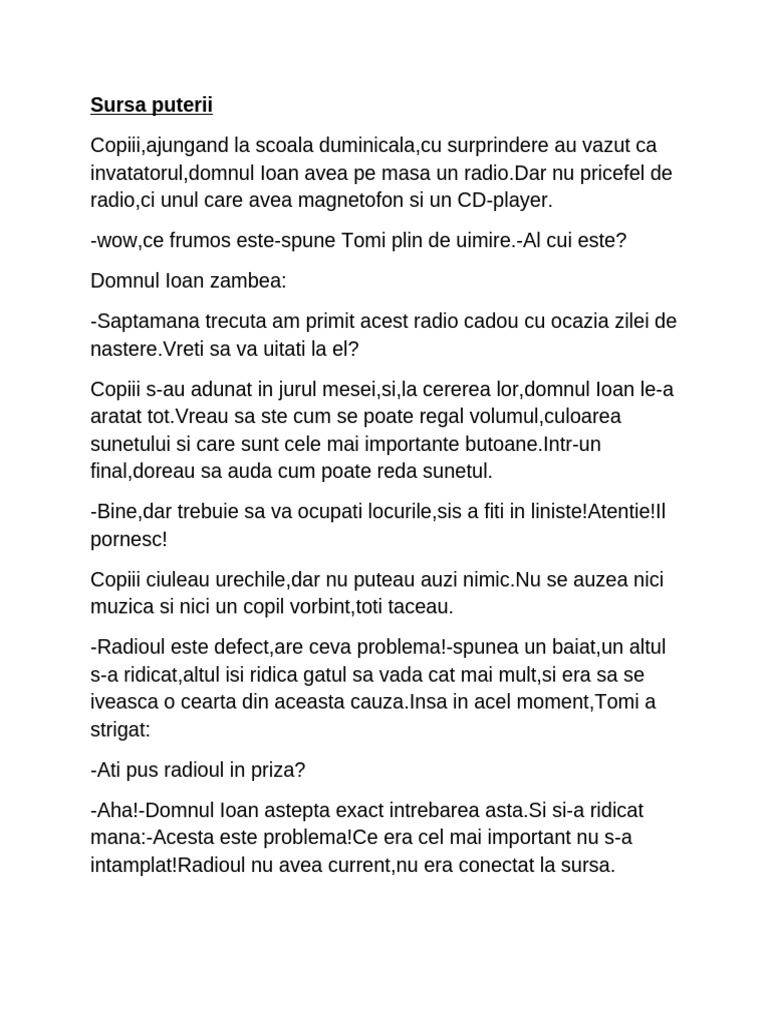 Sursa puterii

Copiii,ajungand la scoala duminicala,cu surprindere au vazut ca invatatorul,domnul Ioan avea pe masa un radio.Dar nu pricefel de radio,ci unul care avea magnetofon si un CD-player.

-wow,ce frumos este-spune Tomi plin de uimire.-Al cui este?

Domnul Ioan zambea:

-Saptamana trecuta am primit acest radio cadou cu ocazia zilei de nastere.Vreti sa va uitati la el?

Copiii s-au adunat in jurul mesei,si,la cererea lor,domnul Ioan le-a aratat tot.Vreau sa ste cum se poate regal volumul,culoarea sunetului si care sunt cele mai importante butoane.Intr-un final,doreau sa auda cum poate reda sunetul.

-Bine,dar trebuie sa va ocupati locurile,sis a fiti in liniste!Atentie!Il pornesc!

Copiii ciuleau urechile,dar nu puteau auzi nimic.Nu se auzea nici muzica si nici un copil vorbint,toti taceau.

-Radioul este defect,are ceva problema!-spunea un baiat,un altul s-a ridicat,altul isi ridica gatul sa vada cat mai mult,si era sa se iveasca o cearta din aceasta cauza.Insa in acel moment,Tomi a strigat:

-Ati pus radioul in priza?

-Aha!-Domnul Ioan astepta exact intrebarea asta.Si si-a ridicat mana:-Acesta este problema!Ce era cel mai important nu s-a intamplat!Radioul nu avea current,nu era conectat la sursa.